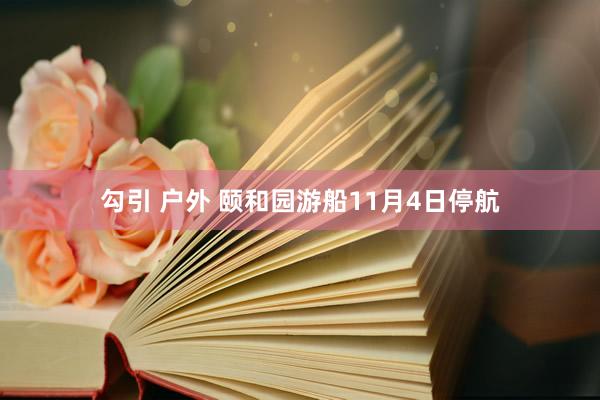 勾引 户外 颐和园游船11月4日停航